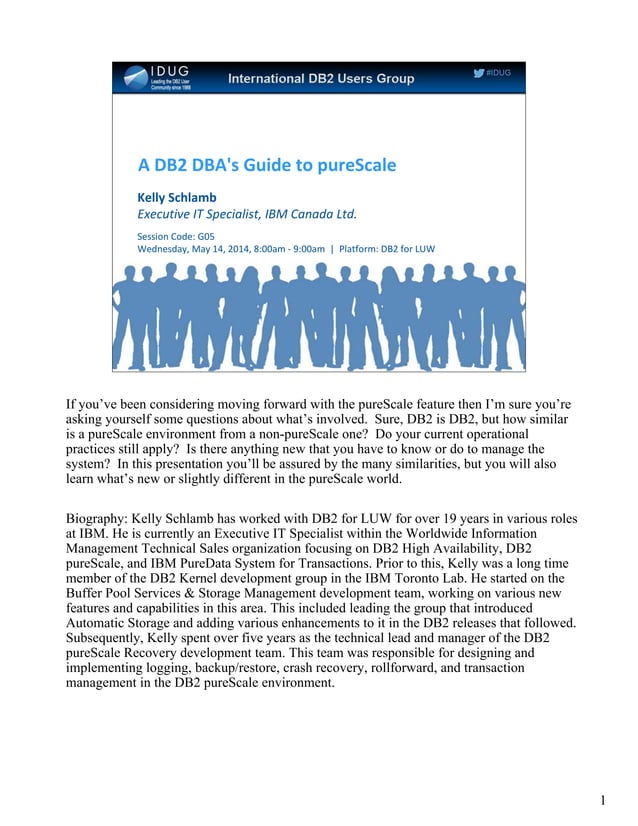 IDUG
Leading the DB2 User Community since 1988

International DB2 Users Group

#IDUG

A DB2 DBA's Guide to pureScale

Kelly Schlamb
Executive IT Specialist, IBM Canada Ltd.

Session Code: G05
Wednesday, May 14, 2014, 8:00am - 9:00am | Platform: DB2 for LUW

If you've been considering moving forward with the pureScale feature then I'm sure you're asking yourself some questions about what's involved. Sure, DB2 is DB2, but how similar is a pureScale environment from a non-pureScale one? Do your current operational practices still apply? Is there anything new that you have to know or do to manage the system? In this presentation you'll be assured by the many similarities, but you will also learn what's new or slightly different in the pureScale world.

Biography: Kelly Schlamb has worked with DB2 for LUW for over 19 years in various roles at IBM. He is currently an Executive IT Specialist within the Worldwide Information Management Technical Sales organization focusing on DB2 High Availability, DB2 pureScale, and IBM PureData System for Transactions. Prior to this, Kelly was a long time member of the DB2 Kernel development group in the IBM Toronto Lab. He started on the Buffer Pool Services & Storage Management development team, working on various new features and capabilities in this area. This included leading the group that introduced Automatic Storage and adding various enhancements to it in the DB2 releases that followed. Subsequently, Kelly spent over five years as the technical lead and manager of the DB2 pureScale Recovery development team. This team was responsible for designing and implementing logging, backup/restore, crash recovery, rollforward, and transaction management in the DB2 pureScale environment.

1